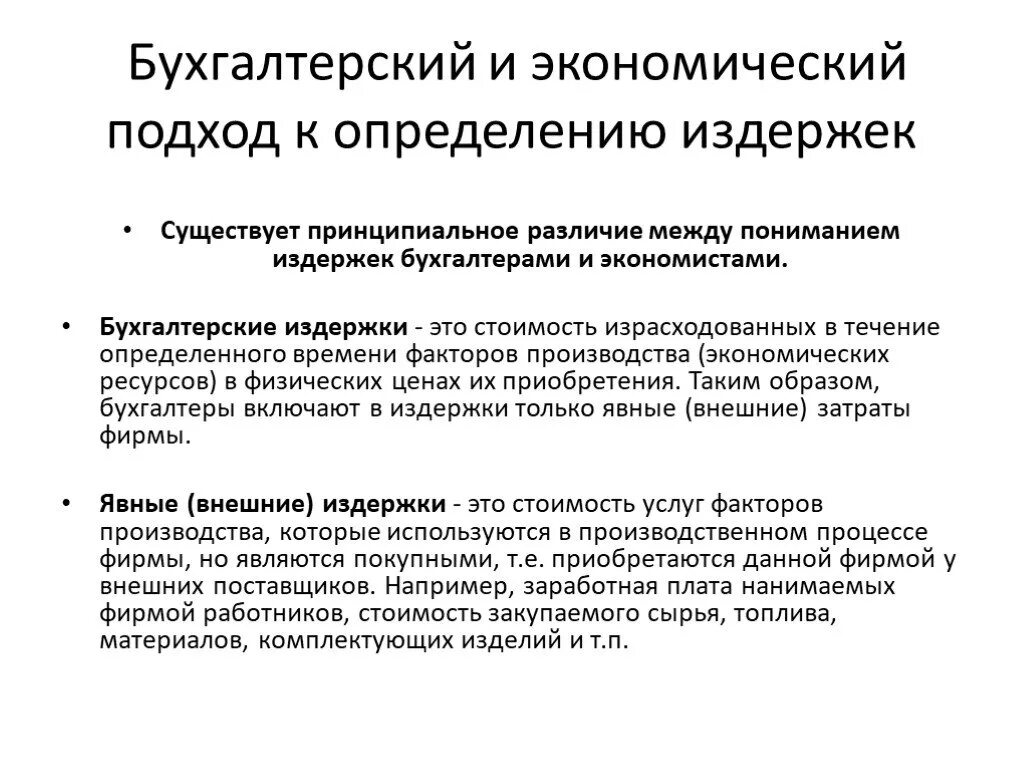 Бухгалтерский и экономический подход к определению издержек

• Существует принципиальное различие между пониманием издержек бухгалтерами и экономистами.

• Бухгалтерские издержки - это стоимость израсходованных в течение определенного времени факторов производства (экономических ресурсов) в физических ценах их приобретения. Таким образом, бухгалтеры включают в издержки только явные (внешние) затраты фирмы.

• Явные (внешние) издержки - это стоимость услуг факторов производства, которые используются в производственном процессе фирмы, но являются покупными, т.е. приобретаются данной фирмой у внешних поставщиков. Например, заработная плата нанимаемых фирмой работников, стоимость закупаемого сырья, топлива, материалов, комплектующих изделий и т.п.